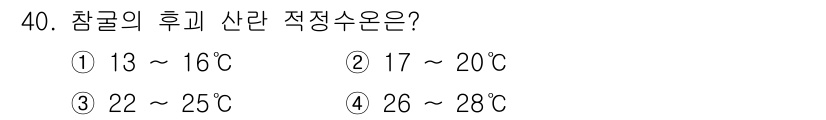 40. 참굴의 후괴 산란 적정수온은?

① 13 ~ 16℃
② 17 ~ 20℃
③ 22 ~ 25℃
④ 26 ~ 28℃